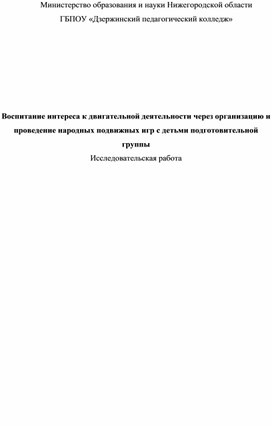 Министерство образования и науки Нижегородской области

ГБПОУ «Дзержинский педагогический колледж»

Воспитание интереса к двигательной деятельности через организацию и проведение народных подвижных игр с детьми подготовительной группы

Исследовательская работа